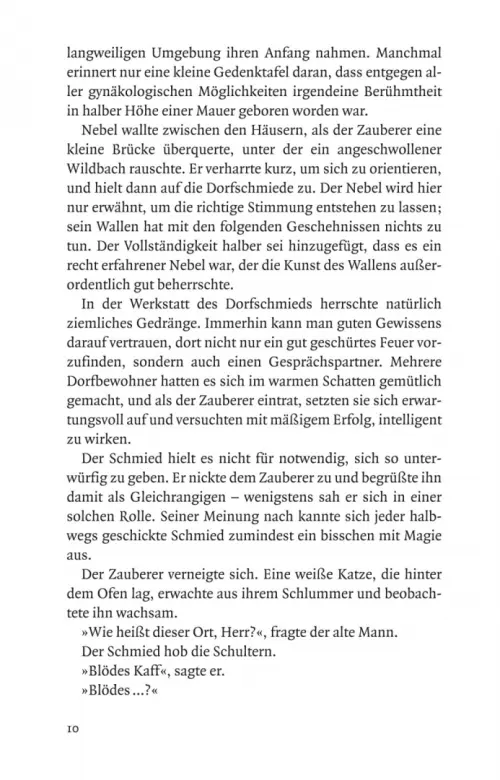 langweiligen Umgebung ihren Anfang nahmen. Manchmal erinnert nur eine kleine Gedenktafel daran, dass entgegen aller gynäkologischen Möglichkeiten irgendeine Berühmtheit in halber Höhe einer Mauer geboren worden war.

Nebel wallte zwischen den Häusern, als der Zauberer eine kleine Brücke überquerte, unter der ein angeschwollener Wildbach rauschte. Er verharrte kurz, um sich zu orientieren, und hielt dann auf die Dorfschmiede zu. Der Nebel wird hier nur erwähnt, um die richtige Stimmung entstehen zu lassen; sein Wallen hat mit den folgenden Geschehnissen nichts zu tun. Der Vollständigkeit halber sei hinzugefügt, dass es ein recht erfahrener Nebel war, der die Kunst des Wallens außerordentlich gut beherrschte.

In der Werkstatt des Dorfschmieds herrschte natürlich ziemliches Gedränge. Immerhin kann man guten Gewissens darauf vertrauen, dort nicht nur ein gut geschürtes Feuer vorzufinden, sondern auch einen Gesprächspartner. Mehrere Dorfbewohner hatten es sich im warmen Schatten gemütlich gemacht, und als der Zauberer eintrat, setzten sie sich erwartungsvoll auf und versuchten mit mäßigem Erfolg, intelligent zu wirken.

Der Schmied hielt es nicht für notwendig, sich so unterwürfig zu geben. Er nickte dem Zauberer zu und begrüßte ihn damit als Gleichrangigen – wenigstens sah er sich in einer solchen Rolle. Seiner Meinung nach kannte sich jeder halbwegs geschickte Schmied zumindest ein bisschen mit Magie aus.

Der Zauberer verneigte sich. Eine weiße Katze, die hinter dem Ofen lag, erwachte aus ihrem Schlummer und beobachtete ihn wachsam.

»Wie heißt dieser Ort, Herr?«, fragte der alte Mann.

Der Schmied hob die Schultern.

»Blödes Kaff«, sagte er.

»Blödes ...?«

10